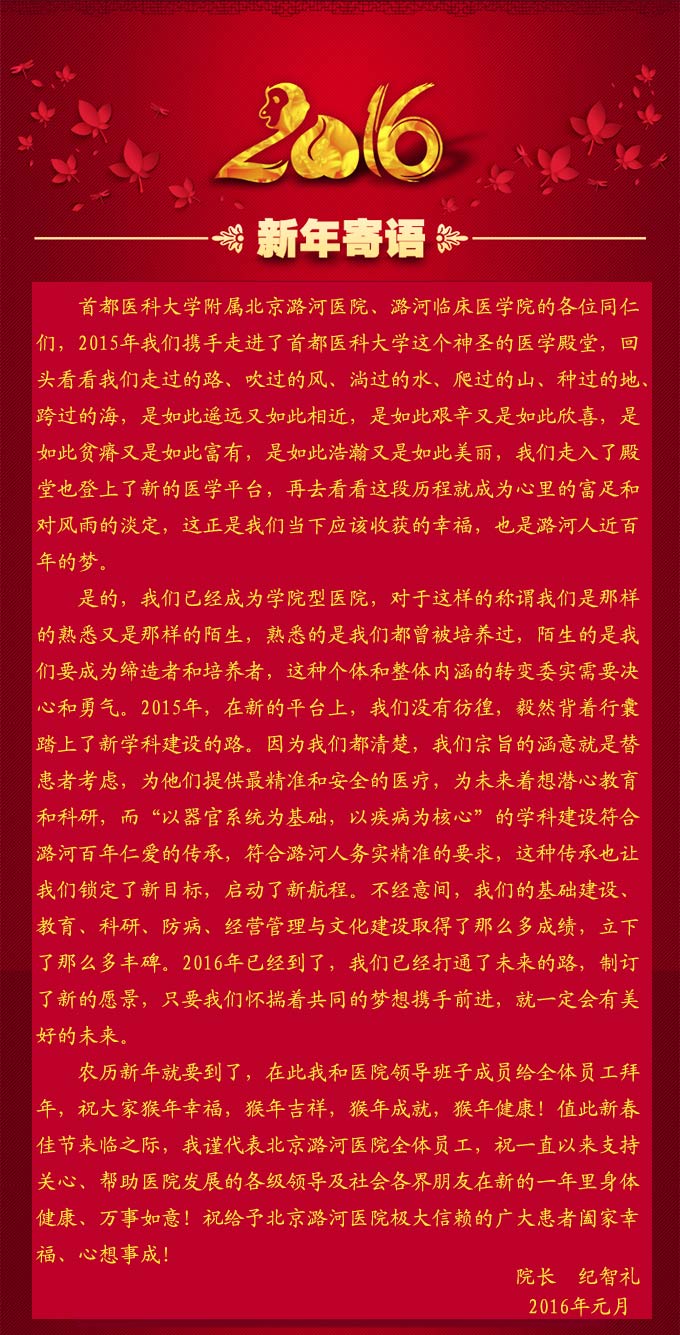 2016

新年寄语

首都医科大学附属北京潞河医院、潞河临床医学院的各位同仁们，2015年我们携手走进了首都医科大学这个神圣的医学殿堂，回头看看我们走过的路、吹过的风、淌过的水、爬过的山、种过的地、跨过的海，是如此遥远又如此相近，是如此艰辛又是如此欣喜，是如此贫瘠又是如此富有，是如此浩瀚又是如此美丽，我们走入了殿堂也登上了新的医学平台，再去看看这段历程就成为心里的富足和对风雨的淡定，这正是我们当下应该收获的幸福，也是潞河人近百年的梦。

是的，我们已经成为学院型医院，对于这样的称谓我们是那样的熟悉又是那样的陌生，熟悉的是我们都曾被培养过，陌生的是我们要成为缔造者和培养者，这种个体和整体内涵的转变委实需要决心和勇气。2015年，在新的平台上，我们没有彷徨，毅然背着行囊踏上了新学科建设的路。因为我们都清楚，我们宗旨的涵意就是替患者考虑，为他们提供最精准和安全的医疗，为未来着想潜心教育和科研，而“以器官系统为基础，以疾病为核心”的学科建设符合潞河百年仁爱的传承，符合潞河人务实精准的要求，这种传承也让我们锁定了新目标，启动了新航程。不经意间，我们的基础建设、教育、科研、防病、经营管理与文化建设取得了那么多成绩，立下了那么多丰碑。2016年已经到了，我们已经打通了未来的路，制订了新的愿景，只要我们怀揣着共同的梦想携手前进，就一定会有美好的未来。

农历新年就要到了，在此我和医院领导班子成员给全体员工拜年，祝大家猴年幸福，猴年吉祥，猴年成就，猴年健康！值此新春佳节来临之际，我谨代表北京潞河医院全体员工，祝一直以来支持关心、帮助医院发展的各级领导及社会各界朋友在新的一年里身体健康、万事如意！祝给予北京潞河医院极大信赖的广大患者阖家幸福、心想事成！

院长 纪智礼
2016年元月